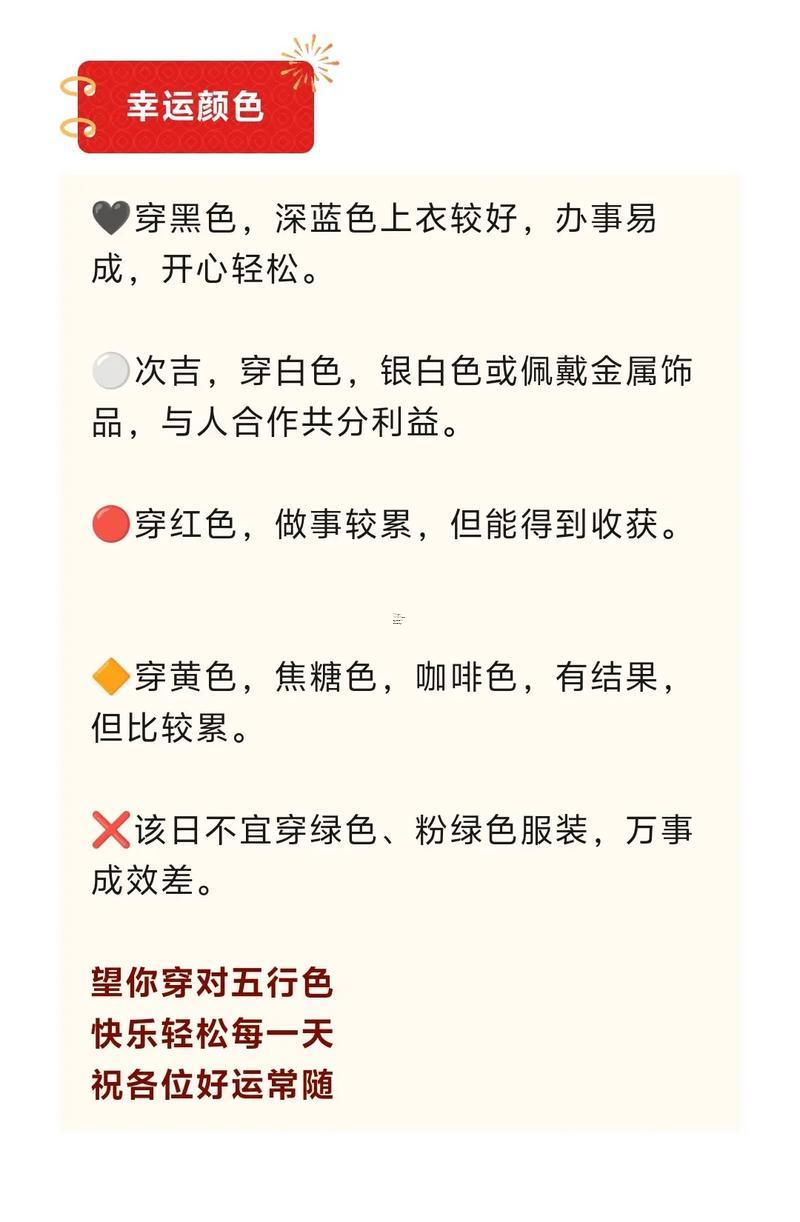 幸运颜色

🖤穿黑色，深蓝色上衣较好，办事易成，开心轻松。

⚪次吉，穿白色，银白色或佩戴金属饰品，与人合作共分利益。

🔴穿红色，做事较累，但能得到收获。

🔶穿黄色，焦糖色，咖啡色，有结果，但比较累。

❌该日不宜穿绿色、粉绿色服装，万事成效差。

望你穿对五行色
快乐轻松每一天
祝各位好运常随